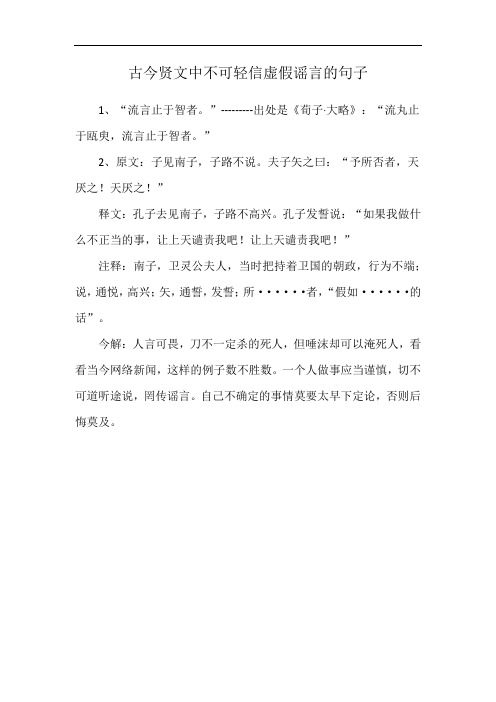 古今贤文中不可轻信虚假谣言的句子

1、“流言止于智者。”---------出处是《荀子·大略》：“流丸止于瓯臾，流言止于智者。”

2、原文：子见南子，子路不说。夫子矢之曰：“予所否者，天厌之！天厌之！”

释文：孔子去见南子，子路不高兴。孔子发誓说：“如果我做什么不正当的事，让上天谴责我吧！让上天谴责我吧！”

注释：南子，卫灵公夫人，当时把持着卫国的朝政，行为不端；说，通悦，高兴；矢，通誓，发誓；所······者，“假如······的话”。

今解：人言可畏，刀不一定杀的死人，但唾沫却可以淹死人，看看当今网络新闻，这样的例子数不胜数。一个人做事应当谨慎，切不可道听途说，罔传谣言。自己不确定的事情莫要太早下定论，否则后悔莫及。